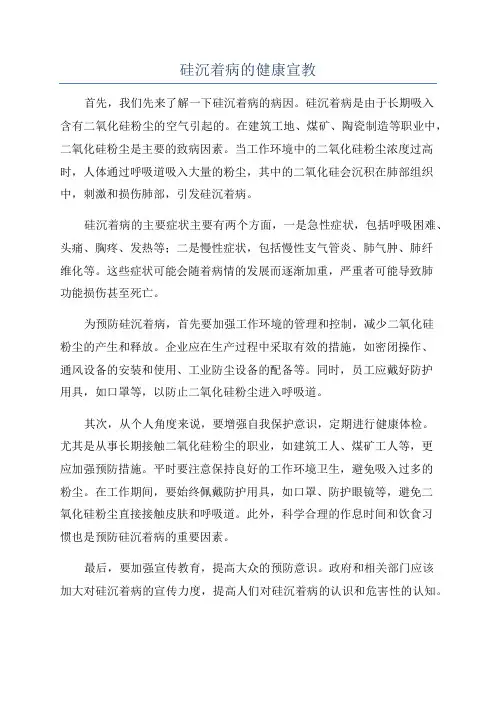 硅沉着病的健康宣教

首先，我们先来了解一下硅沉着病的病因。硅沉着病是由于长期吸入含有二氧化硅粉尘的空气引起的。在建筑工地、煤矿、陶瓷制造等职业中，二氧化硅粉尘是主要的致病因素。当工作环境中的二氧化硅粉尘浓度过高时，人体通过呼吸道吸入大量的粉尘，其中的二氧化硅会沉积在肺部组织中，刺激和损伤肺部，引发硅沉着病。

硅沉着病的主要症状主要有两个方面，一是急性症状，包括呼吸困难、头痛、胸疼、发热等；二是慢性症状，包括慢性支气管炎、肺气肿、肺纤维化等。这些症状可能会随着病情的发展而逐渐加重，严重者可能导致肺功能损伤甚至死亡。

为预防硅沉着病，首先要加强工作环境的管理和控制，减少二氧化硅粉尘的产生和释放。企业应在生产过程中采取有效的措施，如密闭操作、通风设备的安装和使用、工业防尘设备的配备等。同时，员工应戴好防护用具，如口罩等，以防止二氧化硅粉尘进入呼吸道。

其次，从个人角度来说，要增强自我保护意识，定期进行健康体检。尤其是从事长期接触二氧化硅粉尘的职业，如建筑工人、煤矿工人等，更应加强预防措施。平时要注意保持良好的工作环境卫生，避免吸入过多的粉尘。在工作期间，要始终佩戴防护用具，如口罩、防护眼镜等，避免二氧化硅粉尘直接接触皮肤和呼吸道。此外，科学合理的作息时间和饮食习惯也是预防硅沉着病的重要因素。

最后，要加强宣传教育，提高大众的预防意识。政府和相关部门应该加大对硅沉着病的宣传力度，提高人们对硅沉着病的认识和危害性的认知。